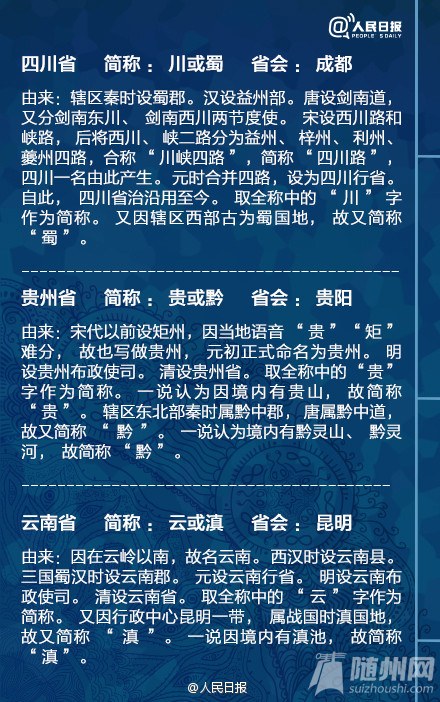 @人民日报 PEOPLE'S DAILY

四川省 简称：川或蜀 省会：成都

由来：辖区秦时设蜀郡。汉设益州部。唐设剑南道，又分剑南东川、剑南西川两节度使。宋设西川路和峡路，后将西川、峡二路分为益州、梓州、利州、夔州四路，合称“川峡四路”，简称“四川路”，四川一名由此产生。元时合并四路，设为四川行省。自此，四川省治沿用至今。取全称中的“川”字作为简称。又因辖区西部古为蜀国地，故又简称“蜀”。

贵州省 简称：贵或黔 省会：贵阳

由来：宋代以前设矩州，因当地语音“贵”“矩”难分，故也写做贵州，元初正式命名为贵州。明设贵州布政使司。清设贵州省。取全称中的“贵”字作为简称。一说认为因境内有贵山，故简称“贵”。辖区东北部秦时属黔中郡，唐属黔中道，故又简称“黔”。一说认为境内有黔灵山、黔灵河，故简称“黔”。

云南省 简称：云或滇 省会：昆明

由来：因在云岭以南，故名云南。西汉时设云南县。三国蜀汉时设云南郡。元设云南行省。明设云南布政使司。清设云南省。取全称中的“云”字作为简称。又因行政中心昆明一带，属战国时滇国地，故又简称“滇”。一说因境内有滇池，故简称“滇”。

@人民日报

随州网 suizhoushi.com